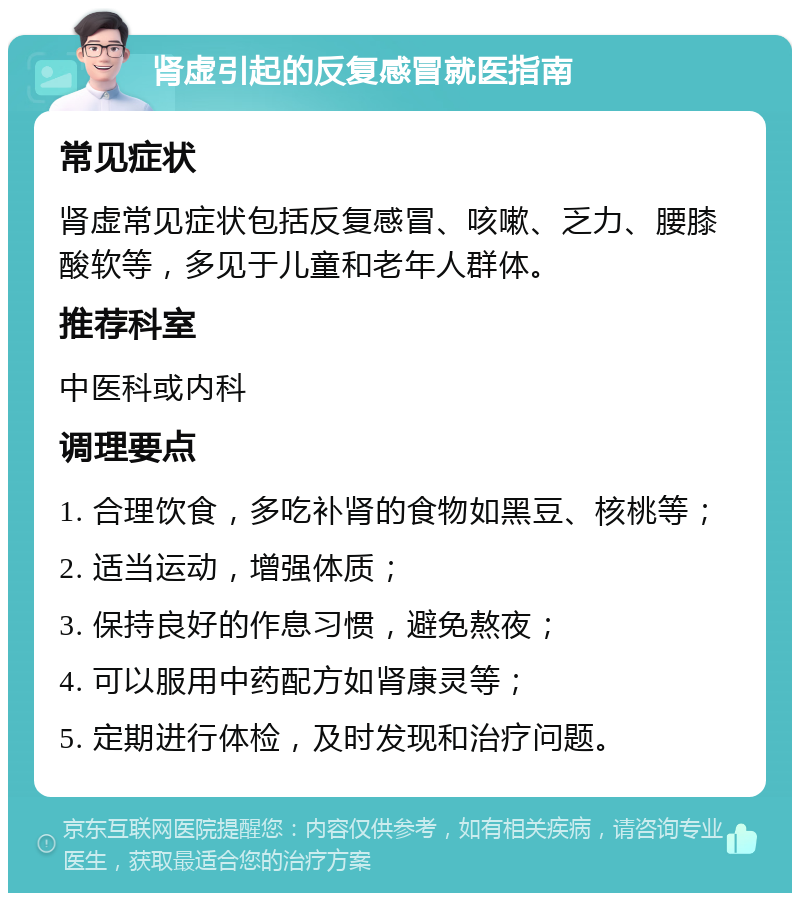 肾虚引起的反复感冒就医指南

常见症状

肾虚常见症状包括反复感冒、咳嗽、乏力、腰膝酸软等，多见于儿童和老年人群体。

推荐科室

中医科或内科

调理要点

1. 合理饮食，多吃补肾的食物如黑豆、核桃等；

2. 适当运动，增强体质；

3. 保持良好的作息习惯，避免熬夜；

4. 可以服用中药配方如肾康灵等；

5. 定期进行体检，及时发现和治疗问题。

京东互联网医院提醒您：内容仅供参考，如有相关疾病，请咨询专业医生，获取最适合您的治疗方案